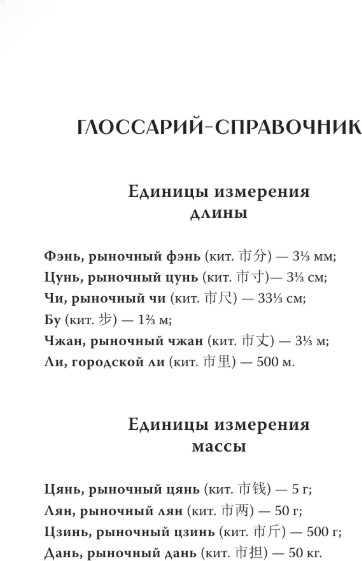 ГЛОССАРИЙ-СПРАВОЧНИК

Единицы измерения длины

Фэнь, рыночный фэнь (кит. 市分) — 3⅓ мм;
Цунь, рыночный цунь (кит. 市寸)— 3⅓ см;
Чи, рыночный чи (кит. 市尺) — 33⅓ см;
Бу (кит. 步) — 1⅔ м;
Чжан, рыночный чжан (кит. 市丈) — 3⅓ м;
Ли, городской ли (кит. 市里) — 500 м.

Единицы измерения массы

Цянь, рыночный цянь (кит. 市钱) — 5 г;
Лян, рыночный лян (кит. 市两) — 50 г;
Цзинь, рыночный цзинь (кит. 市斤) — 500 г;
Дань, рыночный дань (кит. 市担) — 50 кг.